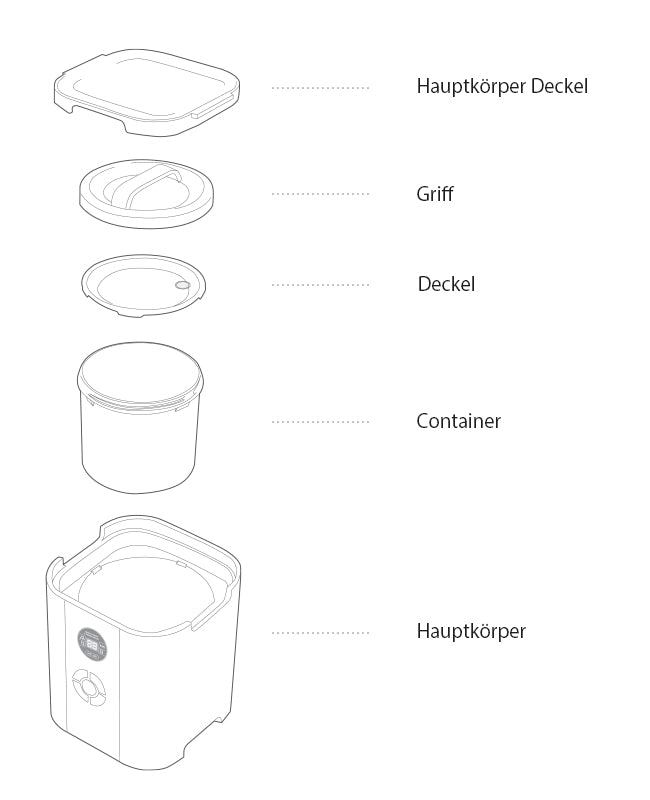 Hauptkörper Deckel

Griff

Deckel

Container

Hauptkörper